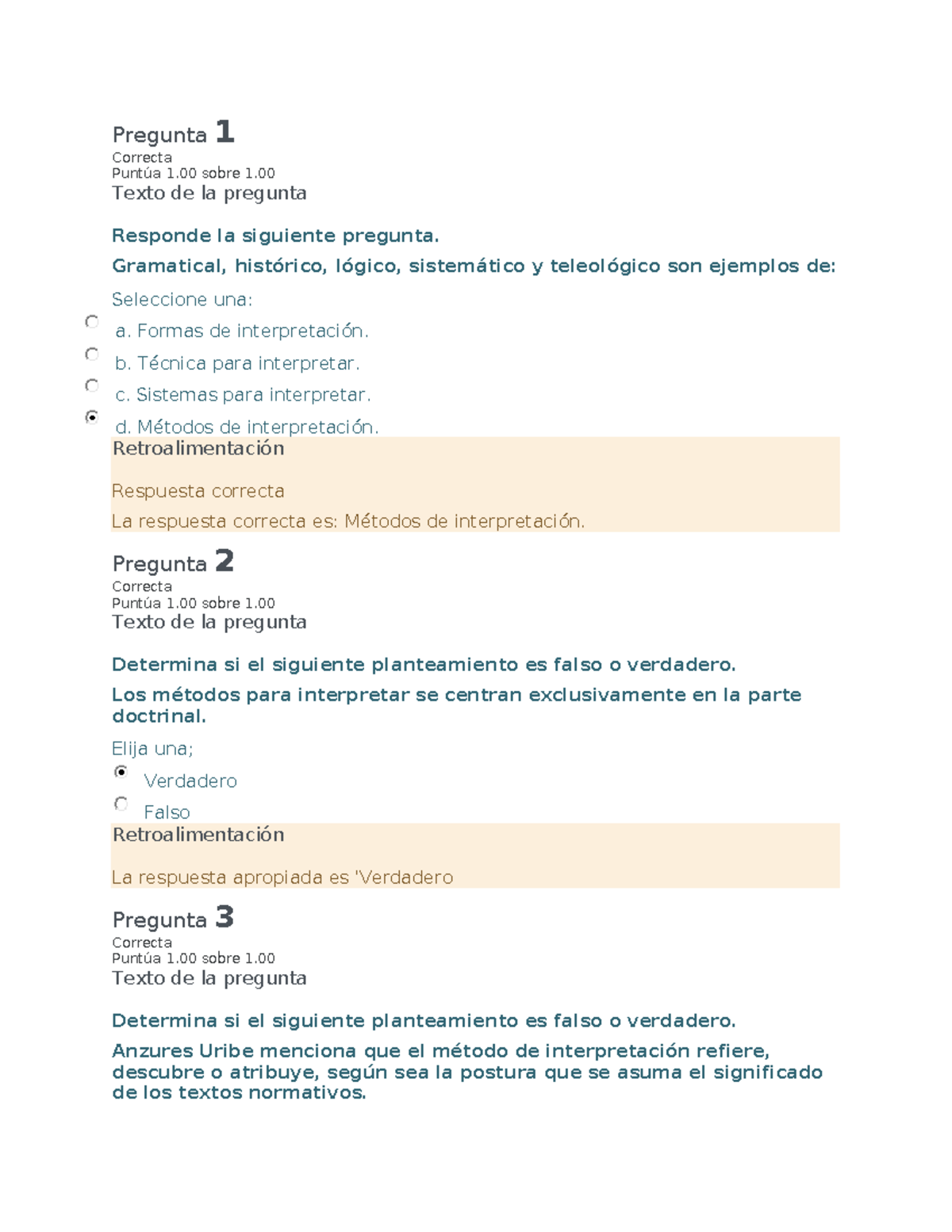 Pregunta 1
Correcta
Puntúa 1.00 sobre 1.00
Texto de la pregunta

Responde la siguiente pregunta.

Gramatical, histórico, lógico, sistemático y teleológico son ejemplos de:

Seleccione una:

a. Formas de interpretación.

b. Técnica para interpretar.

c. Sistemas para interpretar.

d. Métodos de interpretación.

Retroalimentación

Respuesta correcta

La respuesta correcta es: Métodos de interpretación.

Pregunta 2
Correcta
Puntúa 1.00 sobre 1.00
Texto de la pregunta

Determina si el siguiente planteamiento es falso o verdadero.

Los métodos para interpretar se centran exclusivamente en la parte doctrinal.

Elija una;

Verdadero

Falso

Retroalimentación

La respuesta apropiada es 'Verdadero

Pregunta 3
Correcta
Puntúa 1.00 sobre 1.00
Texto de la pregunta

Determina si el siguiente planteamiento es falso o verdadero.

Anzures Uribe menciona que el método de interpretación refiere, descubre o atribuye, según sea la postura que se asuma el significado de los textos normativos.